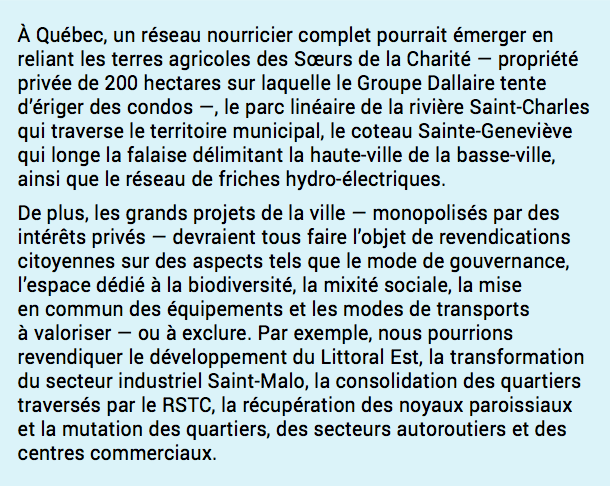 À Québec, un réseau nourricier complet pourrait émerger en reliant les terres agricoles des Sœurs de la Charité — propriété privée de 200 hectares sur laquelle le Groupe Dallaire tente d'ériger des condos —, le parc linéaire de la rivière Saint-Charles qui traverse le territoire municipal, le coteau Sainte-Geneviève qui longe la falaise délimitant la haute-ville de la basse-ville, ainsi que le réseau de friches hydro-électriques.

De plus, les grands projets de la ville — monopolisés par des intérêts privés — devraient tous faire l'objet de revendications citoyennes sur des aspects tels que le mode de gouvernance, l'espace dédié à la biodiversité, la mixité sociale, la mise en commun des équipements et les modes de transports à valoriser — ou à exclure. Par exemple, nous pourrions revendiquer le développement du Littoral Est, la transformation du secteur industriel Saint-Malo, la consolidation des quartiers traversés par le RSTC, la récupération des noyaux paroissiaux et la mutation des quartiers, des secteurs autoroutiers et des centres commerciaux.